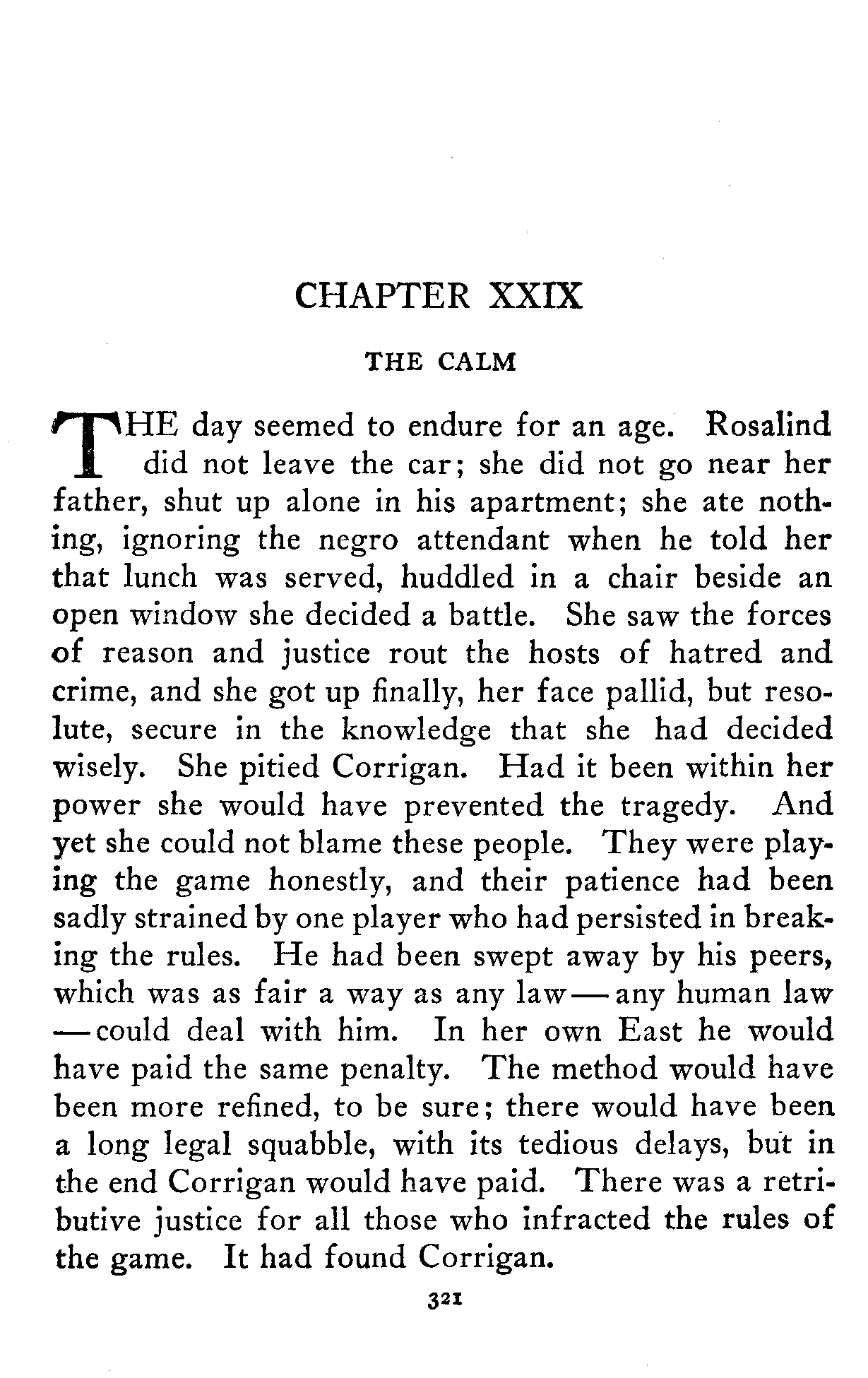 CHAPTER XXIX

THE CALM

THE day seemed to endure for an age. Rosalind did not leave the car; she did not go near her father, shut up alone in his apartment; she ate nothing, ignoring the negro attendant when he told her that lunch was served, huddled in a chair beside an open window she decided a battle. She saw the forces of reason and justice rout the hosts of hatred and crime, and she got up finally, her face pallid, but resolute, secure in the knowledge that she had decided wisely. She pitied Corrigan. Had it been within her power she would have prevented the tragedy. And yet she could not blame these people. They were playing the game honestly, and their patience had been sadly strained by one player who had persisted in breaking the rules. He had been swept away by his peers, which was as fair a way as any law — any human law — could deal with him. In her own East he would have paid the same penalty. The method would have been more refined, to be sure; there would have been a long legal squabble, with its tedious delays, but in the end Corrigan would have paid. There was a retributive justice for all those who infracted the rules of the game. It had found Corrigan.

321